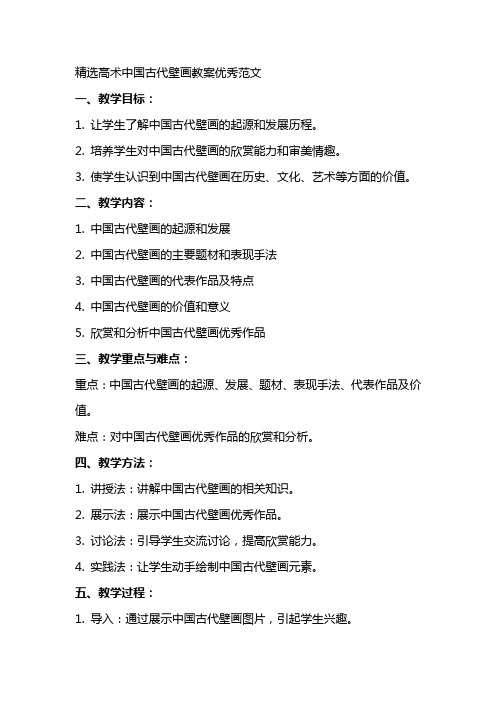 精选高术中国古代壁画教案优秀范文

一、教学目标：

1. 让学生了解中国古代壁画的起源和发展历程。

2. 培养学生对中国古代壁画的欣赏能力和审美情趣。

3. 使学生认识到中国古代壁画在历史、文化、艺术等方面的价值。

二、教学内容：

1. 中国古代壁画的起源和发展

2. 中国古代壁画的主要题材和表现手法

3. 中国古代壁画的代表作品及特点

4. 中国古代壁画的价值和意义

5. 欣赏和分析中国古代壁画优秀作品

三、教学重点与难点：

重点：中国古代壁画的起源、发展、题材、表现手法、代表作品及价值。

难点：对中国古代壁画优秀作品的欣赏和分析。

四、教学方法：

1. 讲授法：讲解中国古代壁画的相关知识。

2. 展示法：展示中国古代壁画优秀作品。

3. 讨论法：引导学生交流讨论，提高欣赏能力。

4. 实践法：让学生动手绘制中国古代壁画元素。

五、教学过程：

1. 导入：通过展示中国古代壁画图片，引起学生兴趣。